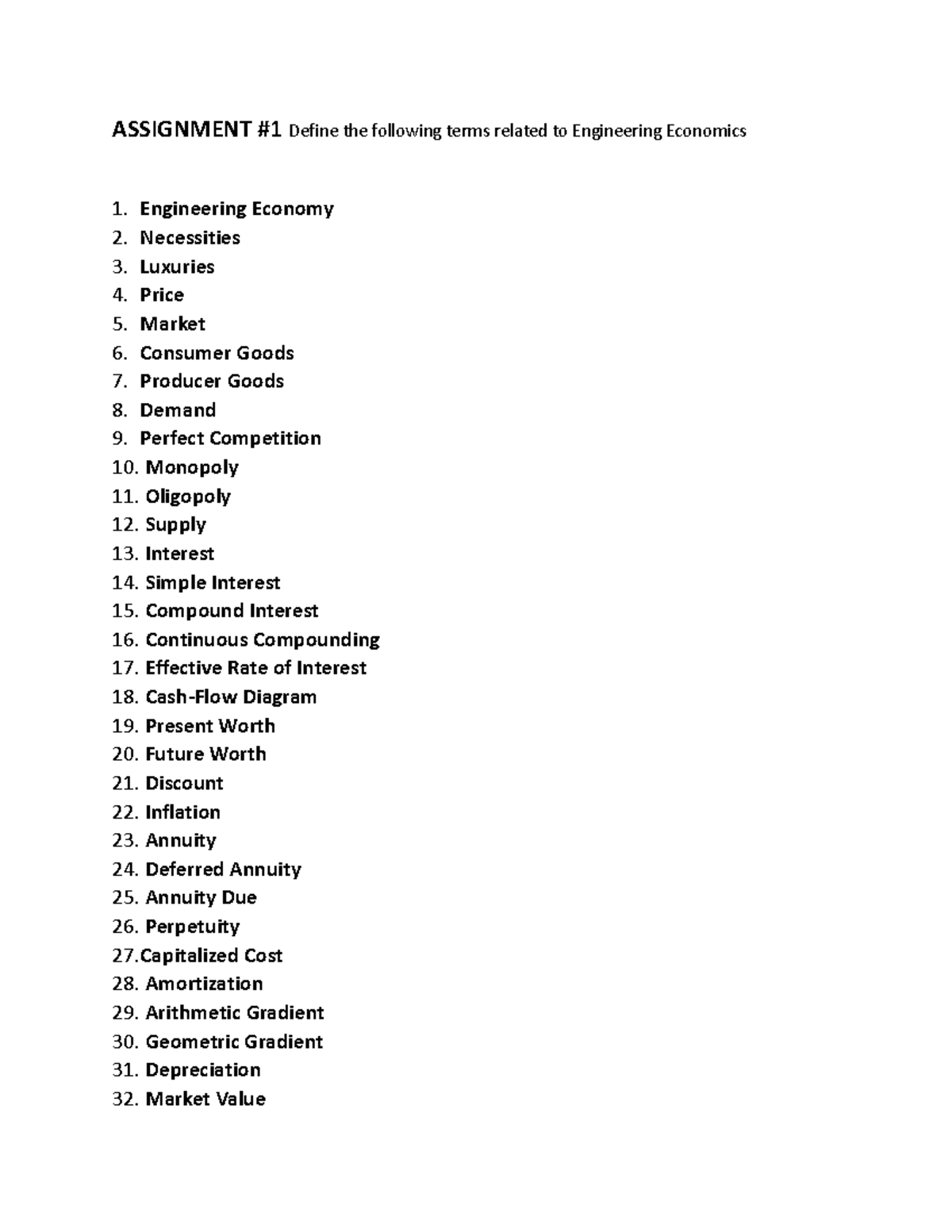 ASSIGNMENT #1 Define the following terms related to Engineering Economics

1. Engineering Economy
2. Necessities
3. Luxuries
4. Price
5. Market
6. Consumer Goods
7. Producer Goods
8. Demand
9. Perfect Competition
10. Monopoly
11. Oligopoly
12. Supply
13. Interest
14. Simple Interest
15. Compound Interest
16. Continuous Compounding
17. Effective Rate of Interest
18. Cash-Flow Diagram
19. Present Worth
20. Future Worth
21. Discount
22. Inflation
23. Annuity
24. Deferred Annuity
25. Annuity Due
26. Perpetuity
27.Capitalized Cost
28. Amortization
29. Arithmetic Gradient
30. Geometric Gradient
31. Depreciation
32. Market Value